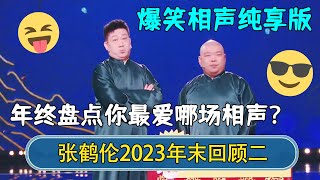 爆笑相声纯享版

年终盘点你最爱哪场相声？

张鹤伦2023年末回顾二